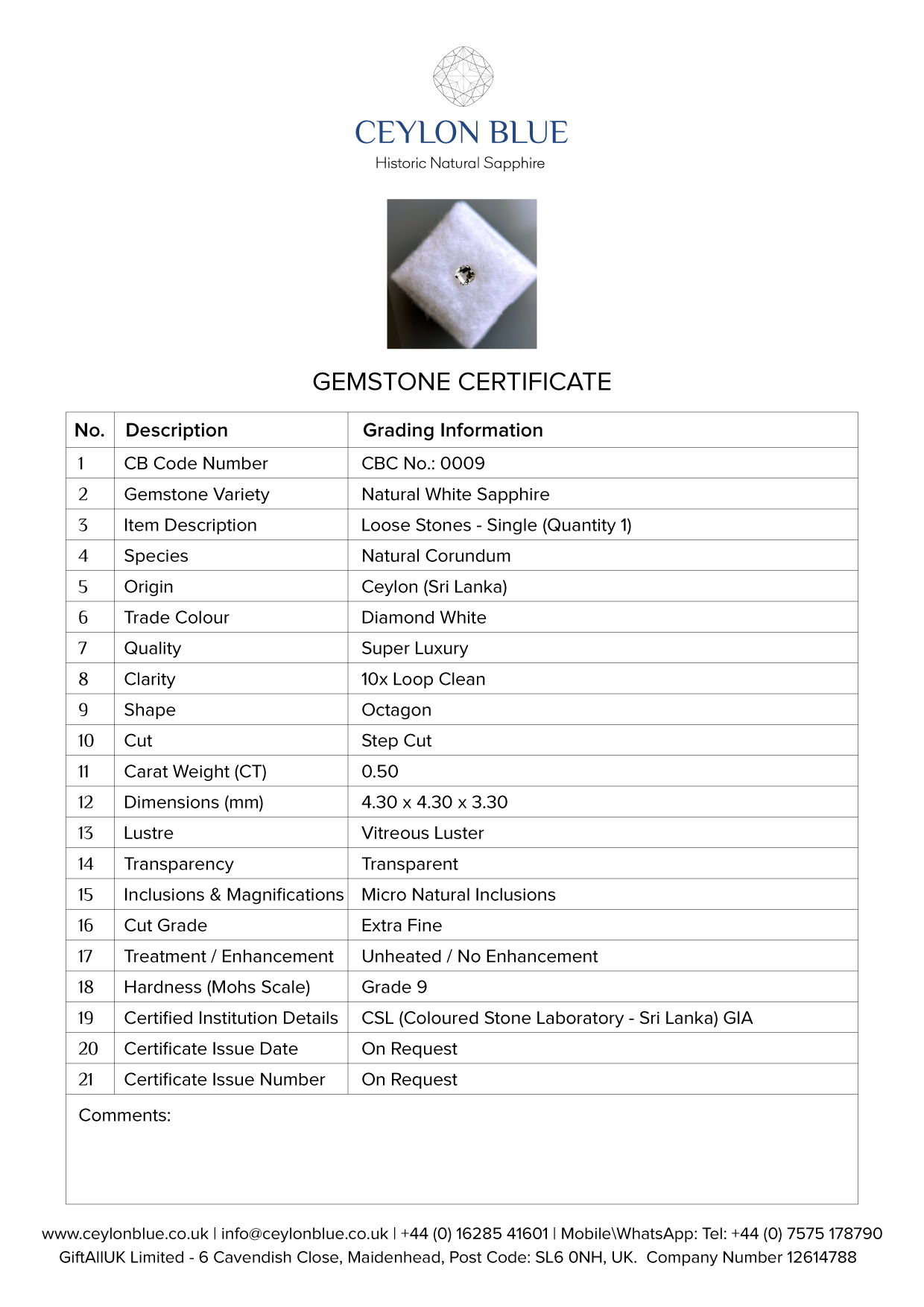 CEYLON BLUE
Historic Natural Sapphire

GEMSTONE CERTIFICATE

| No. | Description | Grading Information |
|---|---|---|
| 1 | CB Code Number | CBC No.: 0009 |
| 2 | Gemstone Variety | Natural White Sapphire |
| 3 | Item Description | Loose Stones - Single (Quantity 1) |
| 4 | Species | Natural Corundum |
| 5 | Origin | Ceylon (Sri Lanka) |
| 6 | Trade Colour | Diamond White |
| 7 | Quality | Super Luxury |
| 8 | Clarity | 10x Loop Clean |
| 9 | Shape | Octagon |
| 10 | Cut | Step Cut |
| 11 | Carat Weight (CT) | 0.50 |
| 12 | Dimensions (mm) | 4.30 x 4.30 x 3.30 |
| 13 | Lustre | Vitreous Luster |
| 14 | Transparency | Transparent |
| 15 | Inclusions & Magnifications | Micro Natural Inclusions |
| 16 | Cut Grade | Extra Fine |
| 17 | Treatment / Enhancement | Unheated / No Enhancement |
| 18 | Hardness (Mohs Scale) | Grade 9 |
| 19 | Certified Institution Details | CSL (Coloured Stone Laboratory - Sri Lanka) GIA |
| 20 | Certificate Issue Date | On Request |
| 21 | Certificate Issue Number | On Request |

Comments:

www.ceylonblue.co.uk | info@ceylonblue.co.uk | +44 (0) 16285 41601 | Mobile\WhatsApp: Tel: +44 (0) 7575 178790
GiftAllUK Limited - 6 Cavendish Close, Maidenhead, Post Code: SL6 0NH, UK. Company Number 12614788